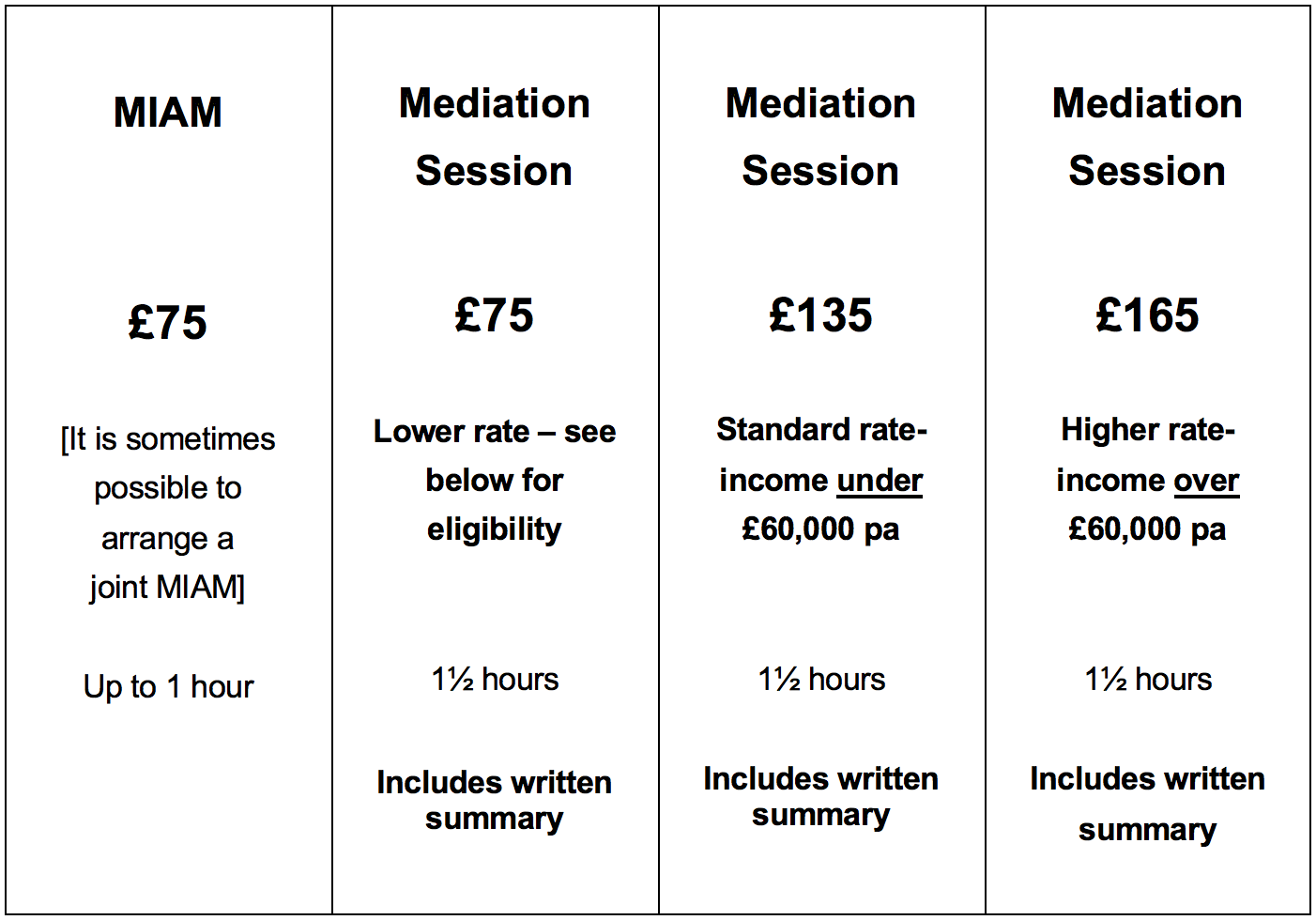 | MIAM | Mediation Session | Mediation Session | Mediation Session |
|---|---|---|---|
| £75 | £75 | £135 | £165 |
| [It is sometimes possible to arrange a joint MIAM] | Lower rate – see below for eligibility | Standard rate- income under £60,000 pa | Higher rate- income over £60,000 pa |
| Up to 1 hour | 1½ hours | 1½ hours | 1½ hours |
| | Includes written summary | Includes written summary | Includes written summary |